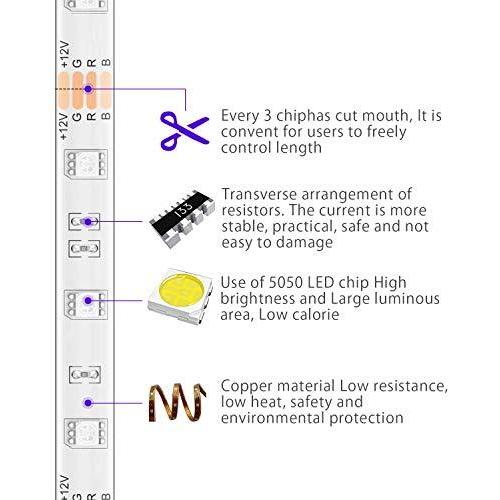 +12V
G
R
B

+12V
G
R
B

Every 3 chiphas cut mouth, It is convent for users to freely control length

133

Transverse arrangement of resistors. The current is more stable, practical, safe and not easy to damage

Use of 5050 LED chip High brightness and Large luminous area, Low calorie

Copper material Low resistance, low heat, safety and environmental protection

+12V
G
R
B